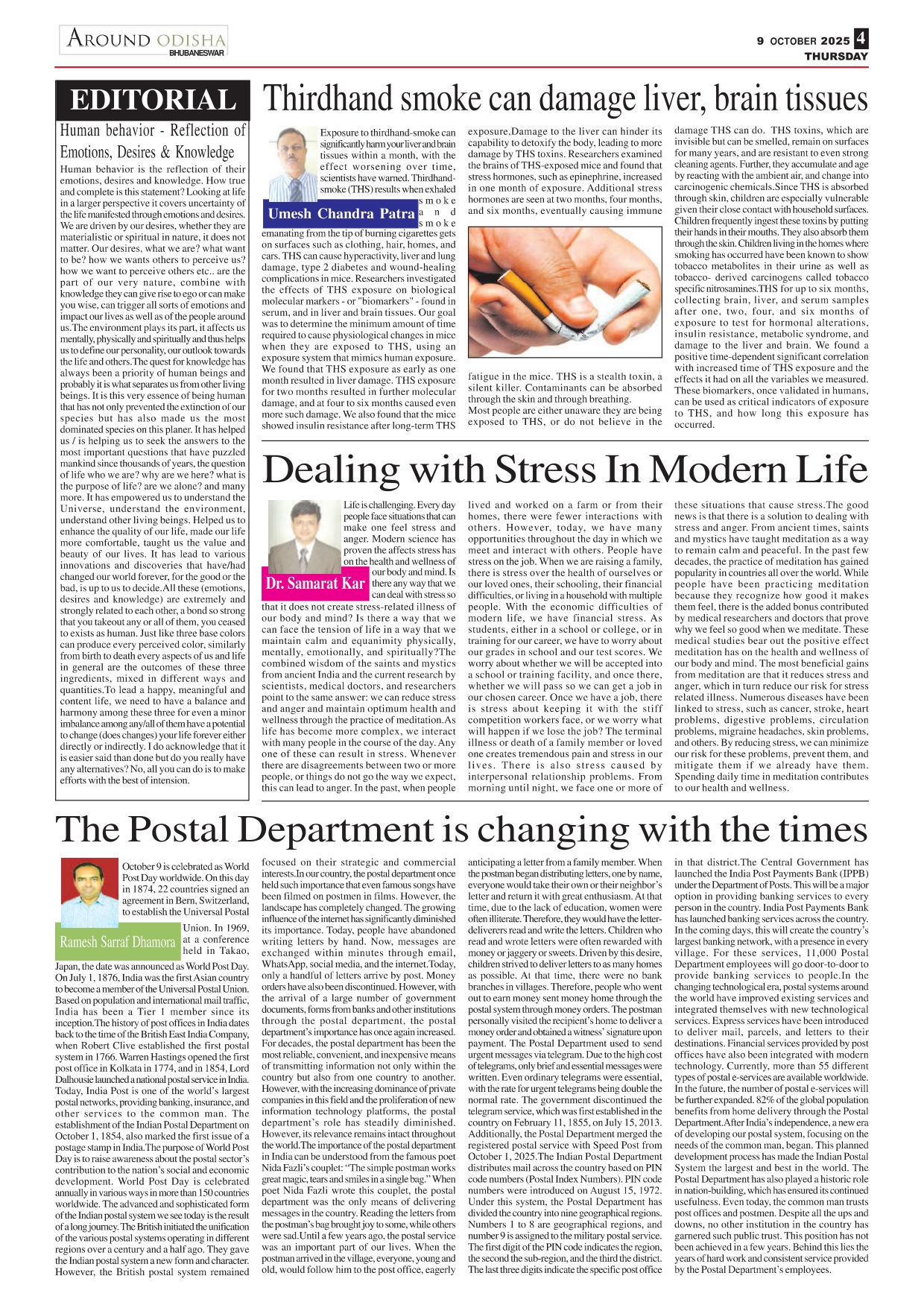 AROUND ODISHA
BHUBANESWAR

9 OCTOBER 2025 4
THURSDAY

EDITORIAL

Human behavior - Reflection of Emotions, Desires & Knowledge

Human behavior is the reflection of their emotions, desires and knowledge. How true and complete is this statement? Looking at life in a larger perspective it covers uncertainty of the life manifested through emotions and desires. We are driven by our desires, whether they are materialistic or spiritual in nature, it does not matter. Our desires, what we are? what want to be? how we wants others to perceive us? how we want to perceive others etc.. are the part of our very nature, combine with knowledge they can give rise to ego or can make you wise, can trigger all sorts of emotions and impact our lives as well as of the people around us.The environment plays its part, it affects us mentally, physically and spiritually and thus helps us to define our personality, our outlook towards the life and others.The quest for knowledge has always been a priority of human beings and probably it is what separates us from other living beings. It is this very essence of being human that has not only prevented the extinction of our species but has also made us the most dominated species on this planer. It has helped us / is helping us to seek the answers to the most important questions that have puzzled mankind since thousands of years, the question of life who we are? why are we here? what is the purpose of life? are we alone? and many more. It has empowered us to understand the Universe, understand the environment, understand other living beings. Helped us to enhance the quality of our life, made our life more comfortable, taught us the value and beauty of our lives. It has lead to various innovations and discoveries that have/had changed our world forever, for the good or the bad, is up to us to decide.All these (emotions, desires and knowledge) are extremely and strongly related to each other, a bond so strong that you takeout any or all of them, you ceased to exists as human. Just like three base colors can produce every perceived color, similarly from birth to death every aspects of us and life in general are the outcomes of these three ingredients, mixed in different ways and quantities.To lead a happy, meaningful and content life, we need to have a balance and harmony among these three for even a minor imbalance among any/all of them have a potential to change (does changes) your life forever either directly or indirectly. I do acknowledge that it is easier said than done but do you really have any alternatives? No, all you can do is to make efforts with the best of intension.

Thirdhand smoke can damage liver, brain tissues

Umesh Chandra Patra

Exposure to thirdhand-smoke can significantly harm your liver and brain tissues within a month, with the effect worsening over time, scientists have warned. Thirdhand-smoke (THS) results when exhaled smoke and smoke emanating from the tip of burning cigarettes gets on surfaces such as clothing, hair, homes, and cars. THS can cause hyperactivity, liver and lung damage, type 2 diabetes and wound-healing complications in mice. Researchers investigated the effects of THS exposure on biological molecular markers - or "biomarkers" - found in serum, and in liver and brain tissues. Our goal was to determine the minimum amount of time required to cause physiological changes in mice when they are exposed to THS, using an exposure system that mimics human exposure. We found that THS exposure as early as one month resulted in liver damage. THS exposure for two months resulted in further molecular damage, and at four to six months caused even more such damage. We also found that the mice showed insulin resistance after long-term THS exposure,Damage to the liver can hinder its capability to detoxify the body, leading to more damage by THS toxins. Researchers examined the brains of THS-exposed mice and found that stress hormones, such as epinephrine, increased in one month of exposure. Additional stress hormones are seen at two months, four months, and six months, eventually causing immune fatigue in the mice. THS is a stealth toxin, a silent killer. Contaminants can be absorbed through the skin and through breathing.
Most people are either unaware they are being exposed to THS, or do not believe in the damage THS can do. THS toxins, which are invisible but can be smelled, remain on surfaces for many years, and are resistant to even strong cleaning agents. Further, they accumulate and age by reacting with the ambient air, and change into carcinogenic chemicals.Since THS is absorbed through skin, children are especially vulnerable given their close contact with household surfaces. Children frequently ingest these toxins by putting their hands in their mouths. They also absorb them through the skin. Children living in the homes where smoking has occurred have been known to show tobacco metabolites in their urine as well as tobacco- derived carcinogens called tobacco specific nitrosamines.THS for up to six months, collecting brain, liver, and serum samples after one, two, four, and six months of exposure to test for hormonal alterations, insulin resistance, metabolic syndrome, and damage to the liver and brain. We found a positive time-dependent significant correlation with increased time of THS exposure and the effects it had on all the variables we measured. These biomarkers, once validated in humans, can be used as critical indicators of exposure to THS, and how long this exposure has occurred.

Dealing with Stress In Modern Life

Dr. Samarat Kar

Life is challenging. Every day people face situations that can make one feel stress and anger. Modern science has proven the affects stress has on the health and wellness of our body and mind. Is there any way that we can deal with stress so that it does not create stress-related illness of our body and mind? Is there a way that we can face the tension of life in a way that we maintain calm and equanimity physically, mentally, emotionally, and spiritually?The combined wisdom of the saints and mystics from ancient India and the current research by scientists, medical doctors, and researchers point to the same answer: we can reduce stress and anger and maintain optimum health and wellness through the practice of meditation.As life has become more complex, we interact with many people in the course of the day. Any one of these can result in stress. Whenever there are disagreements between two or more people, or things do not go the way we expect, this can lead to anger. In the past, when people lived and worked on a farm or from their homes, there were fewer interactions with others. However, today, we have many opportunities throughout the day in which we meet and interact with others. People have stress on the job. When we are raising a family, there is stress over the health of ourselves or our loved ones, their schooling, their financial difficulties, or living in a household with multiple people. With the economic difficulties of modern life, we have financial stress. As students, either in a school or college, or in training for our career, we have to worry about our grades in school and our test scores. We worry about whether we will be accepted into a school or training facility, and once there, whether we will pass so we can get a job in our chosen career. Once we have a job, there is stress about keeping it with the stiff competition workers face, or we worry what will happen if we lose the job? The terminal illness or death of a family member or loved one creates tremendous pain and stress in our lives. There is also stress caused by interpersonal relationship problems. From morning until night, we face one or more of these situations that cause stress.The good news is that there is a solution to dealing with stress and anger. From ancient times, saints and mystics have taught meditation as a way to remain calm and peaceful. In the past few decades, the practice of meditation has gained popularity in countries all over the world. While people have been practicing meditation because they recognize how good it makes them feel, there is the added bonus contributed by medical researchers and doctors that prove why we feel so good when we meditate. These medical studies bear out the positive effect meditation has on the health and wellness of our body and mind. The most beneficial gains from meditation are that it reduces stress and anger, which in turn reduce our risk for stress related illness. Numerous diseases have been linked to stress, such as cancer, stroke, heart problems, digestive problems, circulation problems, migraine headaches, skin problems, and others. By reducing stress, we can minimize our risk for these problems, prevent them, and mitigate them if we already have them. Spending daily time in meditation contributes to our health and wellness.

The Postal Department is changing with the times

Ramesh Sarraf Dhamora

October 9 is celebrated as World Post Day worldwide. On this day in 1874, 22 countries signed an agreement in Bern, Switzerland, to establish the Universal Postal Union. In 1969, at a conference held in Takao, Japan, the date was announced as World Post Day. On July 1, 1876, India was the first Asian country to become a member of the Universal Postal Union. Based on population and international mail traffic, India has been a Tier 1 member since its inception.The history of post offices in India dates back to the time of the British East India Company, when Robert Clive established the first postal system in 1766. Warren Hastings opened the first post office in Kolkata in 1774, and in 1854, Lord Dalhousie launched a national postal service in India. Today, India Post is one of the world's largest postal networks, providing banking, insurance, and other services to the common man. The establishment of the Indian Postal Department on October 1, 1854, also marked the first issue of a postage stamp in India.The purpose of World Post Day is to raise awareness about the postal sector's contribution to the nation's social and economic development. World Post Day is celebrated annually in various ways in more than 150 countries worldwide. The advanced and sophisticated form of the Indian postal system we see today is the result of a long journey. The British initiated the unification of the various postal systems operating in different regions over a century and a half ago. They gave the Indian postal system a new form and character. However, the British postal system remained focused on their strategic and commercial interests.In our country, the postal department once held such importance that even famous songs have been filmed on postmen in films. However, the landscape has completely changed. The growing influence of the internet has significantly diminished its importance. Today, people have abandoned writing letters by hand. Now, messages are exchanged within minutes through email, WhatsApp, social media, and the internet.Today, only a handful of letters arrive by post. Money orders have also been discontinued. However, with the arrival of a large number of government documents, forms from banks and other institutions through the postal department, the postal department's importance has once again increased. For decades, the postal department has been the most reliable, convenient, and inexpensive means of transmitting information not only within the country but also from one country to another. However, with the increasing dominance of private companies in this field and the proliferation of new information technology platforms, the postal department's role has steadily diminished. However, its relevance remains intact throughout the world.The importance of the postal department in India can be understood from the famous poet Nida Fazli's couplet: "The simple postman works great magic, tears and smiles in a single bag." When poet Nida Fazli wrote this couplet, the postal department was the only means of delivering messages in the country. Reading the letters from the postman's bag brought joy to some, while others were sad.Until a few years ago, the postal service was an important part of our lives. When the postman arrived in the village, everyone, young and old, would follow him to the post office, eagerly anticipating a letter from a family member. When the postman began distributing letters, one by name, everyone would take their own or their neighbor's letter and return it with great enthusiasm. At that time, due to the lack of education, women were often illiterate. Therefore, they would have the letter-deliverers read and write the letters. Children who read and wrote letters were often rewarded with money or jaggery or sweets. Driven by this desire, children strived to deliver letters to as many homes as possible. At that time, there were no bank branches in villages. Therefore, people who went out to earn money sent money home through the postal system through money orders. The postman personally visited the recipient's home to deliver a money order and obtained a witness' signature upon payment. The Postal Department used to send urgent messages via telegram. Due to the high cost of telegrams, only brief and essential messages were written. Even ordinary telegrams were essential, with the rate for urgent telegrams being double the normal rate. The government discontinued the telegram service, which was first established in the country on February 11, 1855, on July 15, 2013. Additionally, the Postal Department merged the registered postal service with Speed Post from October 1, 2025.The Indian Postal Department distributes mail across the country based on PIN code numbers (Postal Index Numbers). PIN code numbers were introduced on August 15, 1972. Under this system, the Postal Department has divided the country into nine geographical regions. Numbers 1 to 8 are geographical regions, and number 9 is assigned to the military postal service. The first digit of the PIN code indicates the region, the second the sub-region, and the third the district. The last three digits indicate the specific post office in that district.The Central Government has launched the India Post Payments Bank (IPPB) under the Department of Posts. This will be a major option in providing banking services to every person in the country. India Post Payments Bank has launched banking services across the country. In the coming days, this will create the country's largest banking network, with a presence in every village. For these services, 11,000 Postal Department employees will go door-to-door to provide banking services to people.In the changing technological era, postal systems around the world have improved existing services and integrated themselves with new technological services. Express services have been introduced to deliver mail, parcels, and letters to their destinations. Financial services provided by post offices have also been integrated with modern technology. Currently, more than 55 different types of postal e-services are available worldwide. In the future, the number of postal e-services will be further expanded. 82% of the global population benefits from home delivery through the Postal Department.After India's independence, a new era of developing our postal system, focusing on the needs of the common man, began. This planned development process has made the Indian Postal System the largest and best in the world. The Postal Department has also played a historic role in nation-building, which has ensured its continued usefulness. Even today, the common man trusts post offices and postmen. Despite all the ups and downs, no other institution in the country has garnered such public trust. This position has not been achieved in a few years. Behind this lies the years of hard work and consistent service provided by the Postal Department's employees.